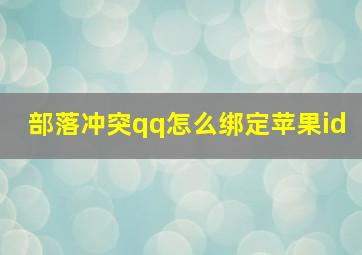 部落冲突qq怎么绑定苹果id